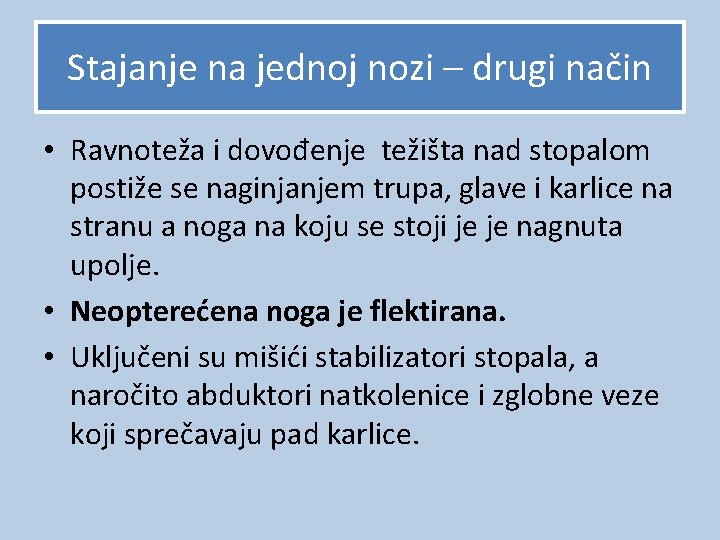 Stajanje na jednoj nozi – drugi način

• Ravnoteža i dovođenje  težišta nad stopalom postiže se naginjanjem trupa, glave i karlice na stranu a noga na koju se stoji je je nagnuta upolje.
• Neopterećena noga je flektirana.
• Uključeni su mišići stabilizatori stopala, a naročito abduktori natkolenice i zglobne veze koji sprečavaju pad karlice.